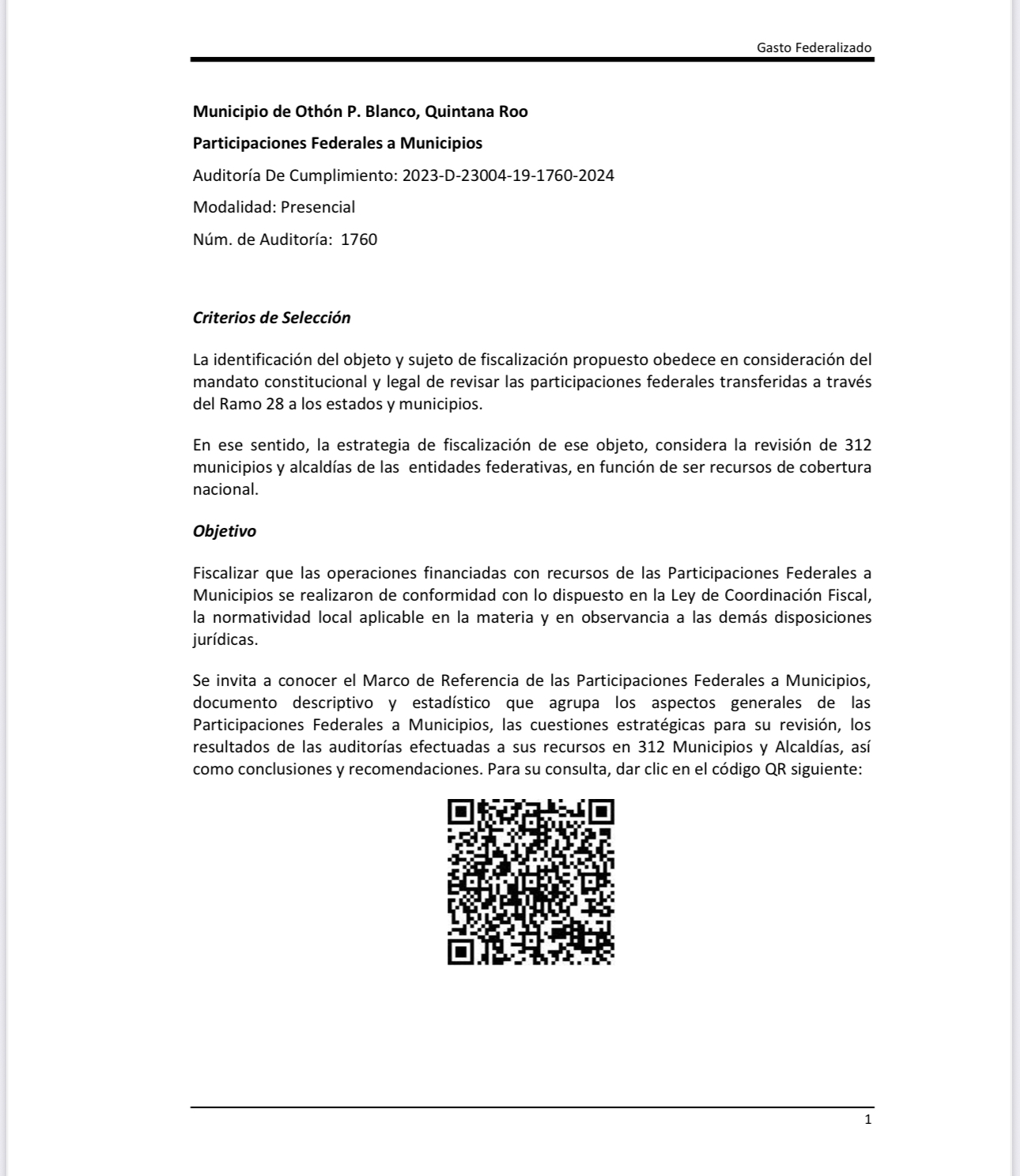 Gasto Federalizado

Municipio de Othón P. Blanco, Quintana Roo

Participaciones Federales a Municipios

Auditoría De Cumplimiento: 2023-D-23004-19-1760-2024

Modalidad: Presencial

Núm. de Auditoría: 1760

Criterios de Selección

La identificación del objeto y sujeto de fiscalización propuesto obedece en consideración del mandato constitucional y legal de revisar las participaciones federales transferidas a través del Ramo 28 a los estados y municipios.

En ese sentido, la estrategia de fiscalización de ese objeto, considera la revisión de 312 municipios y alcaldías de las entidades federativas, en función de ser recursos de cobertura nacional.

Objetivo

Fiscalizar que las operaciones financiadas con recursos de las Participaciones Federales a Municipios se realizaron de conformidad con lo dispuesto en la Ley de Coordinación Fiscal, la normatividad local aplicable en la materia y en observancia a las demás disposiciones jurídicas.

Se invita a conocer el Marco de Referencia de las Participaciones Federales a Municipios, documento descriptivo y estadístico que agrupa los aspectos generales de las Participaciones Federales a Municipios, las cuestiones estratégicas para su revisión, los resultados de las auditorías efectuadas a sus recursos en 312 Municipios y Alcaldías, así como conclusiones y recomendaciones. Para su consulta, dar clic en el código QR siguiente:

1